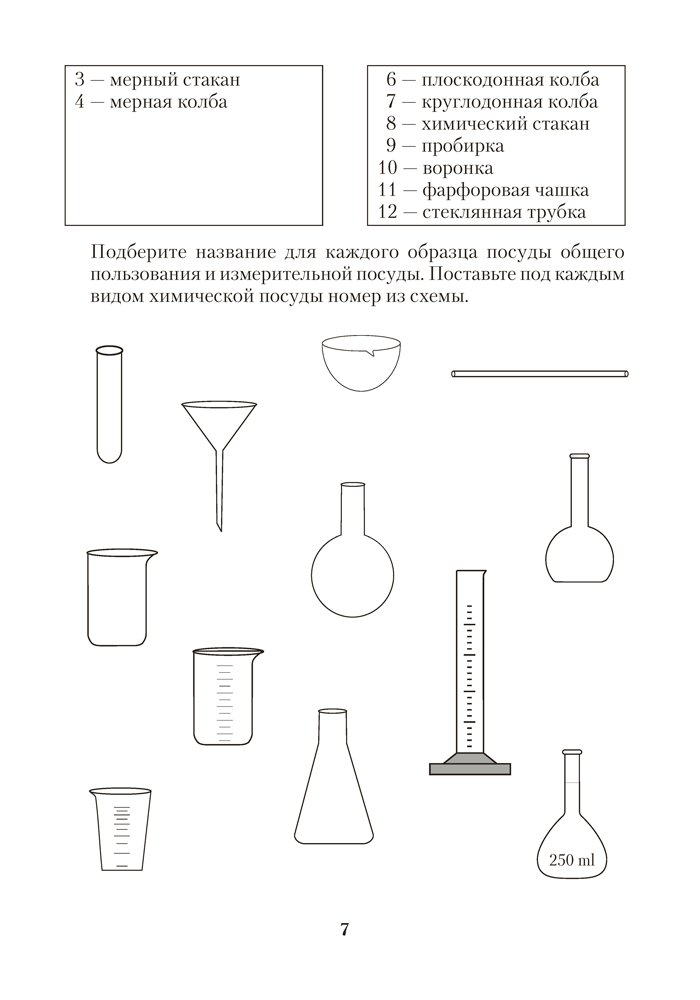 3 — мерный стакан
4 — мерная колба

6 — плоскодонная колба
7 — круглодонная колба
8 — химический стакан
9 — пробирка
10 — воронка
11 — фарфоровая чашка
12 — стеклянная трубка

Подберите название для каждого образца посуды общего пользования и измерительной посуды. Поставьте под каждым видом химической посуды номер из схемы.

250 ml

7